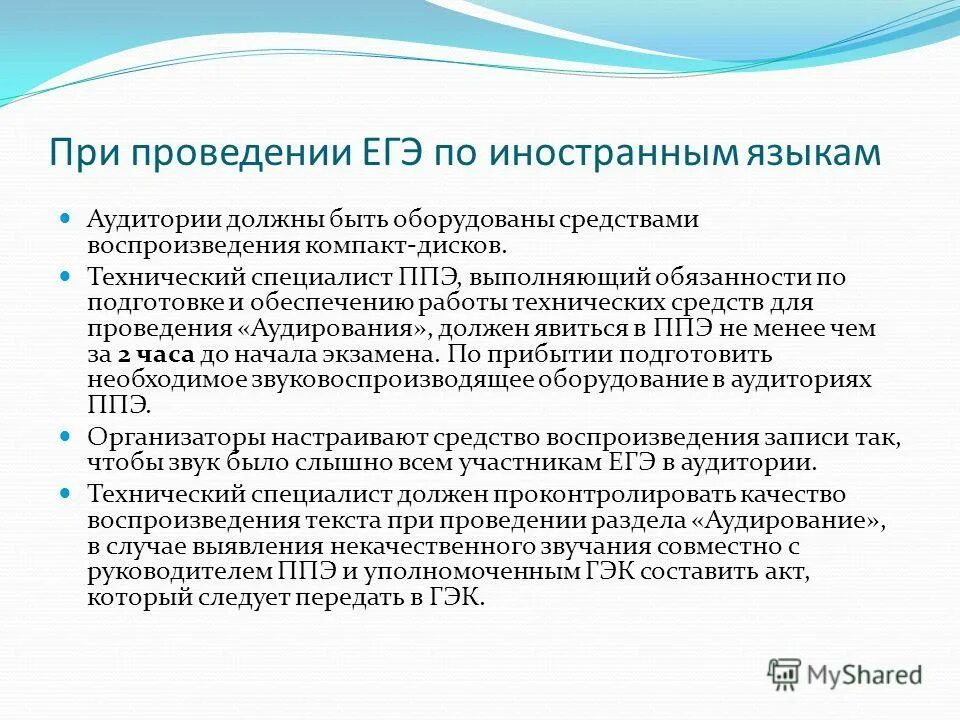 При проведении ЕГЭ по иностранным языкам

Аудитории должны быть оборудованы средствами воспроизведения компакт-дисков.

Технический специалист ППЭ, выполняющий обязанности по подготовке и обеспечению работы технических средств для проведения «Аудирования», должен явиться в ППЭ не менее чем за 2 часа до начала экзамена. По прибытии подготовить необходимое звуковоспроизводящее оборудование в аудиториях ППЭ.

Организаторы настраивают средство воспроизведения записи так, чтобы звук было слышно всем участникам ЕГЭ в аудитории.

Технический специалист должен проконтролировать качество воспроизведения текста при проведении раздела «Аудирование», в случае выявления некачественного звучания совместно с руководителем ППЭ и уполномоченным ГЭК составить акт, который следует передать в ГЭК.

MyShared